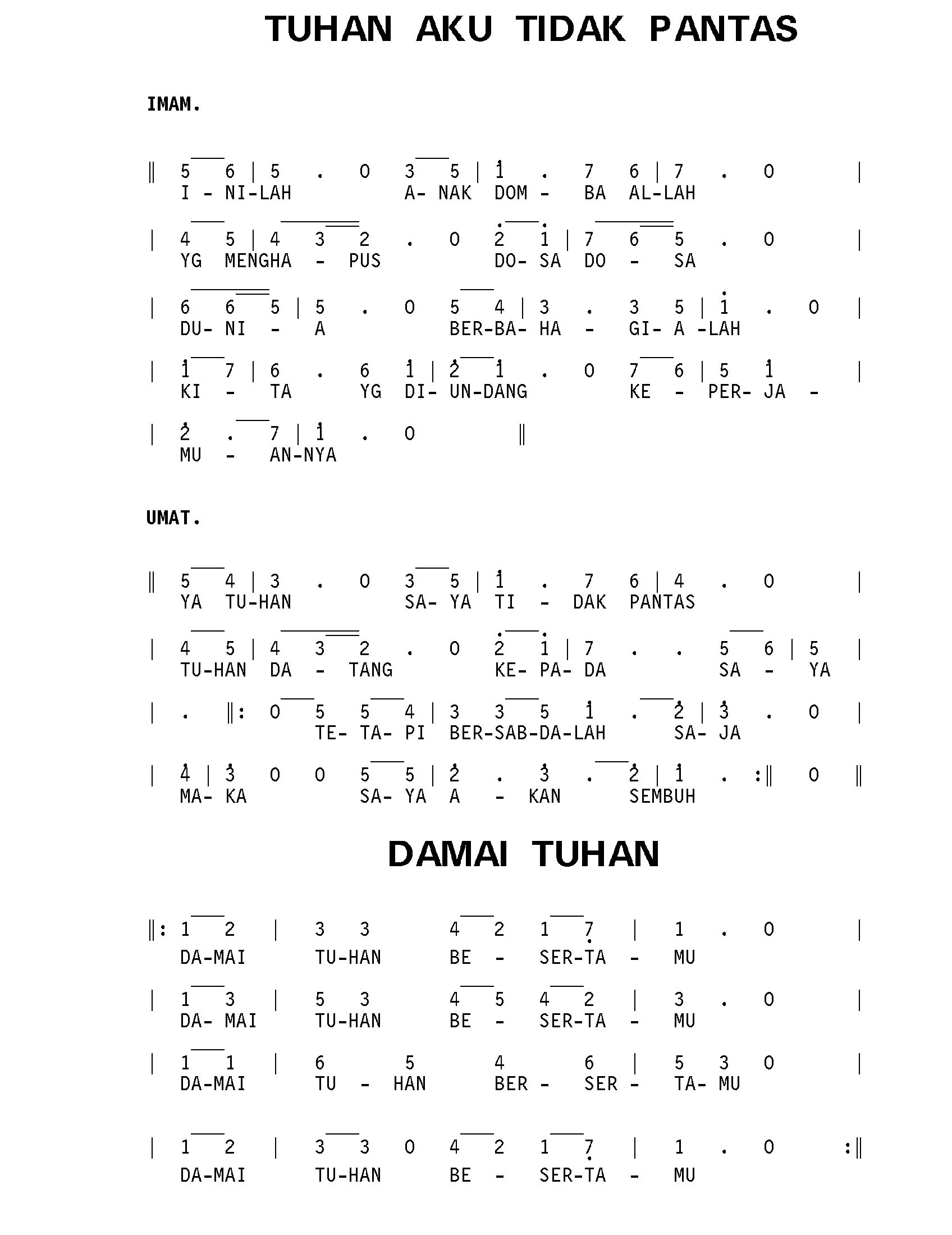 TUHAN AKU TIDAK PANTAS

IMAM.

‖ 5 6 | 5 . 0 3 5 | 1 . 7 6 | 7 . 0 |
I - NI-LAH A- NAK DOM - BA AL-LAH

| 4 5 | 4 3 2 . 0 2 1 | 7 6 5 . 0 |
YG MENGHA - PUS DO- SA DO - SA

| 6 6 5 | 5 . 0 5 4 | 3 . 3 5 | 1 . 0 |
DU- NI - A BER-BA- HA - GI- A -LAH

| 1 7 | 6 . 6 1 | 2 1 . 0 7 6 | 5 1 |
KI - TA YG DI- UN-DANG KE - PER- JA -

| 2 . 7 | 1 . 0 ‖
MU - AN-NYA

UMAT.

‖ 5 4 | 3 . 0 3 5 | 1 . 7 6 | 4 . 0 |
YA TU-HAN SA- YA TI - DAK PANTAS

| 4 5 | 4 3 2 . 0 2 1 | 7 . . 5 6 | 5 |
TU-HAN DA - TANG KE- PA- DA SA - YA

| . ‖: 0 5 5 4 | 3 3 5 1 . 2 | 3 . 0 |
TE- TA- PI BER-SAB-DA-LAH SA- JA

| 4 | 3 0 0 5 5 | 2 . 3 . 2 | 1 . :‖ 0 ‖
MA- KA SA- YA A - KAN SEMBUH

DAMAI TUHAN

‖: 1 2 | 3 3 4 2 1 7 | 1 . 0 |
DA-MAI TU-HAN BE - SER-TA - MU

| 1 3 | 5 3 4 5 4 2 | 3 . 0 |
DA- MAI TU-HAN BE - SER-TA - MU

| 1 1 | 6 5 4 6 | 5 3 0 |
DA-MAI TU - HAN BER - SER - TA- MU

| 1 2 | 3 3 0 4 2 1 7 | 1 . 0 :‖
DA-MAI TU-HAN BE - SER-TA - MU